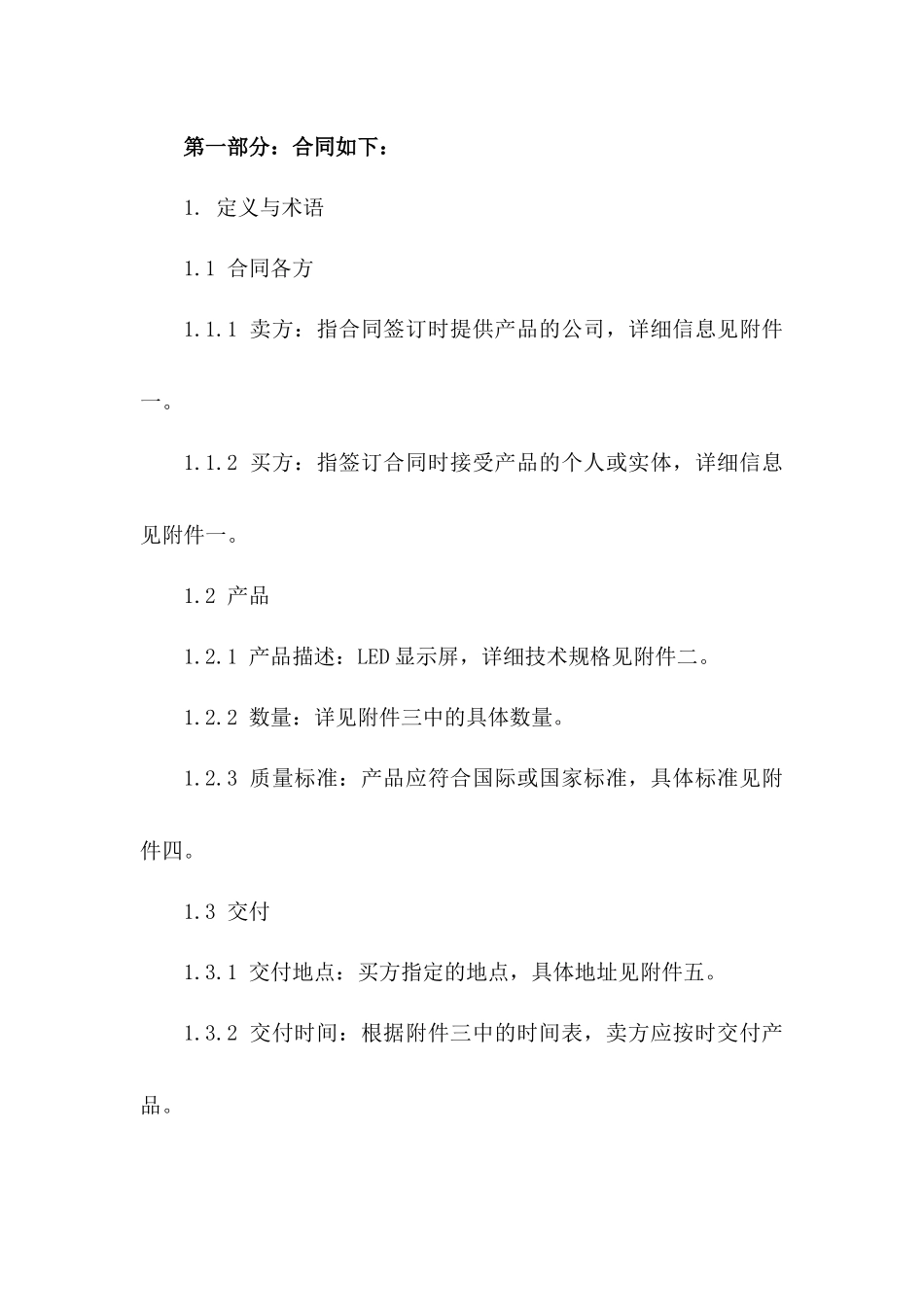 第一部分：合同如下：

1. 定义与术语

1.1 合同各方

1.1.1 卖方：指合同签订时提供产品的公司，详细信息见附件一。

1.1.2 买方：指签订合同时接受产品的个人或实体，详细信息见附件一。

1.2 产品

1.2.1 产品描述：LED显示屏，详细技术规格见附件二。

1.2.2 数量：详见附件三中的具体数量。

1.2.3 质量标准：产品应符合国际或国家标准，具体标准见附件四。

1.3 交付

1.3.1 交付地点：买方指定的地点，具体地址见附件五。

1.3.2 交付时间：根据附件三中的时间表，卖方应按时交付产品。